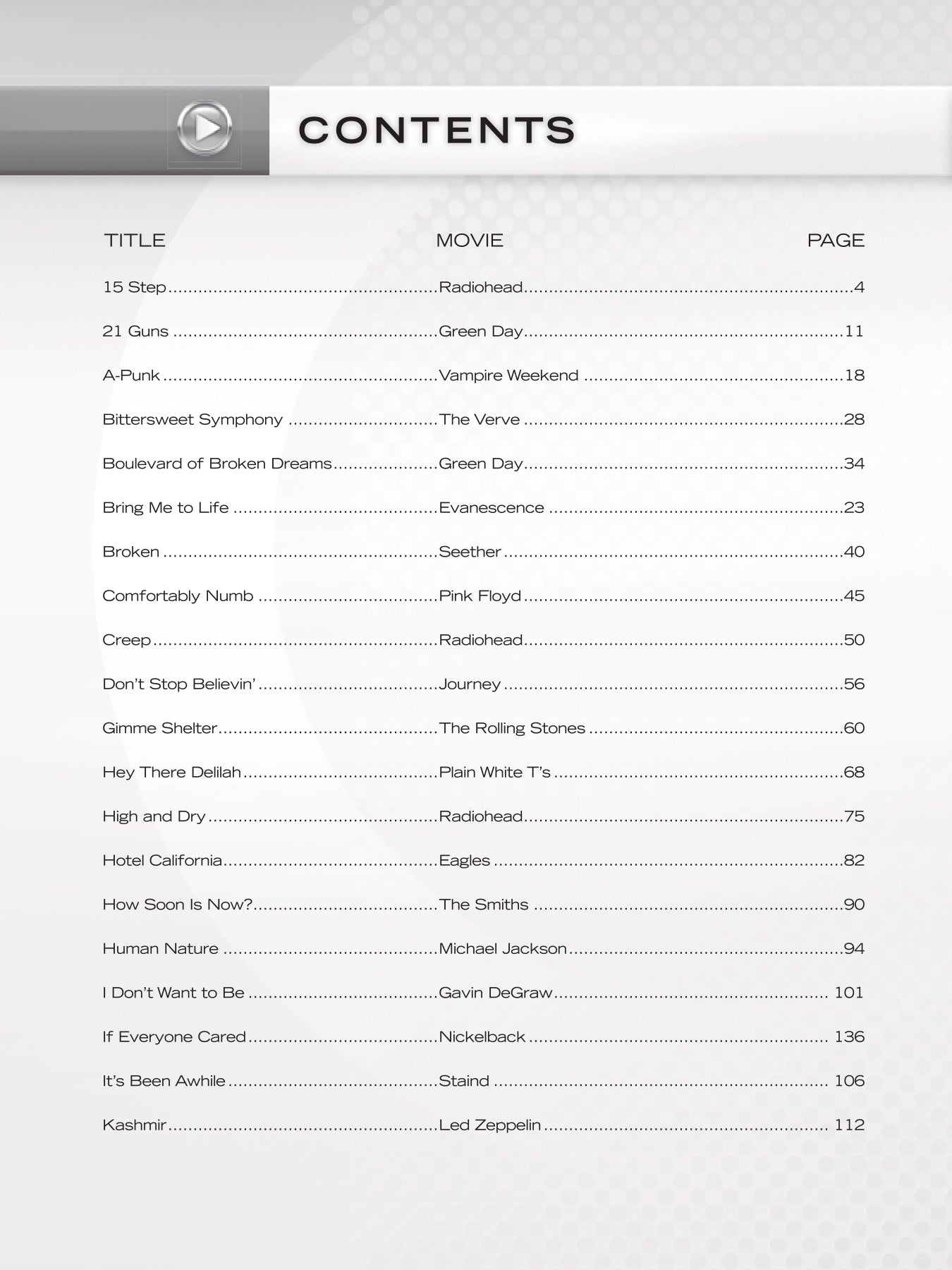 CONTENTS

| TITLE | MOVIE | PAGE |
|---|---|---|
| 15 Step | Radiohead | 4 |
| 21 Guns | Green Day | 11 |
| A-Punk | Vampire Weekend | 18 |
| Bittersweet Symphony | The Verve | 28 |
| Boulevard of Broken Dreams | Green Day | 34 |
| Bring Me to Life | Evanescence | 23 |
| Broken | Seether | 40 |
| Comfortably Numb | Pink Floyd | 45 |
| Creep | Radiohead | 50 |
| Don't Stop Believin' | Journey | 56 |
| Gimme Shelter | The Rolling Stones | 60 |
| Hey There Delilah | Plain White T's | 68 |
| High and Dry | Radiohead | 75 |
| Hotel California | Eagles | 82 |
| How Soon Is Now? | The Smiths | 90 |
| Human Nature | Michael Jackson | 94 |
| I Don't Want to Be | Gavin DeGraw | 101 |
| If Everyone Cared | Nickelback | 136 |
| It's Been Awhile | Staind | 106 |
| Kashmir | Led Zeppelin | 112 |